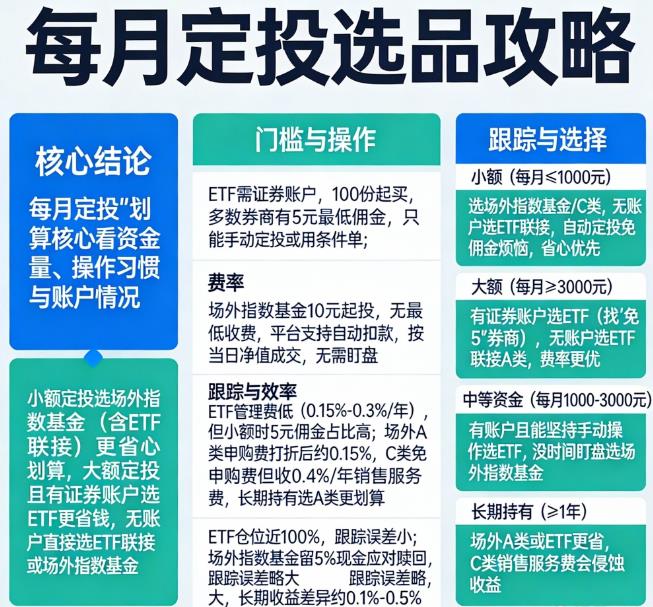 每月定投选品攻略

核心结论

每月定投"划算核心看资金量、操作习惯与账户情况

小额定投选场外指数基金（含ETF联接）更省心划算，大额定投且有证券账户选ETF更省钱，无账户直接选ETF联接或场外指数基金

门槛与操作

ETF需证券账户，100份起买，多数券商有5元最低佣金，只能手动定投或用条件单；

费率

场外指数基金10元起投，无最低收费，平台支持自动扣款，按当日净值成交，无需盯盘

跟踪与效率

ETF管理费低（0.15%-0.3%/年），但小额时5元佣金占比高；场外A类申购费打折后约0.15%，C类免申购费但收0.4%/年销售服务费，长期持有选A类更划算

ETF仓位近100%，跟踪误差小；场外指数基金留5%现金应对赎回，跟踪误差略大 跟踪误差略，大，长期收益差异约0.1%-0.5%

跟踪与选择

小额（每月≤1000元）

选场外指数基金/C类，无账户选ETF联接，自动定投免佣金烦恼，省心优先

大额（每月≥3000元）

有证券账户选ETF（找'免5"券商），无账户选ETF联接A类，费率更优

中等资金（每月1000-3000元）

有账户且能坚持手动操作选ETF，没时间盯盘选场外指数基金

长期持有（≥1年）

场外A类或ETF更省，C类销售服务费会侵蚀收益